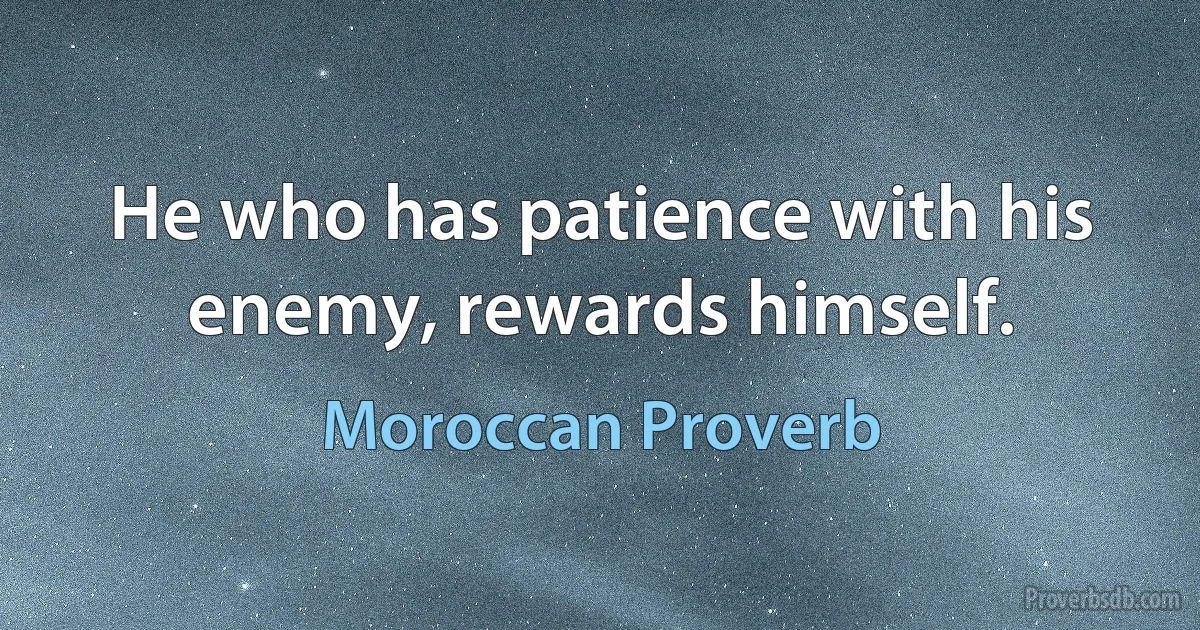 He who has patience with his enemy, rewards himself.

Moroccan Proverb

Proverbsdb.com